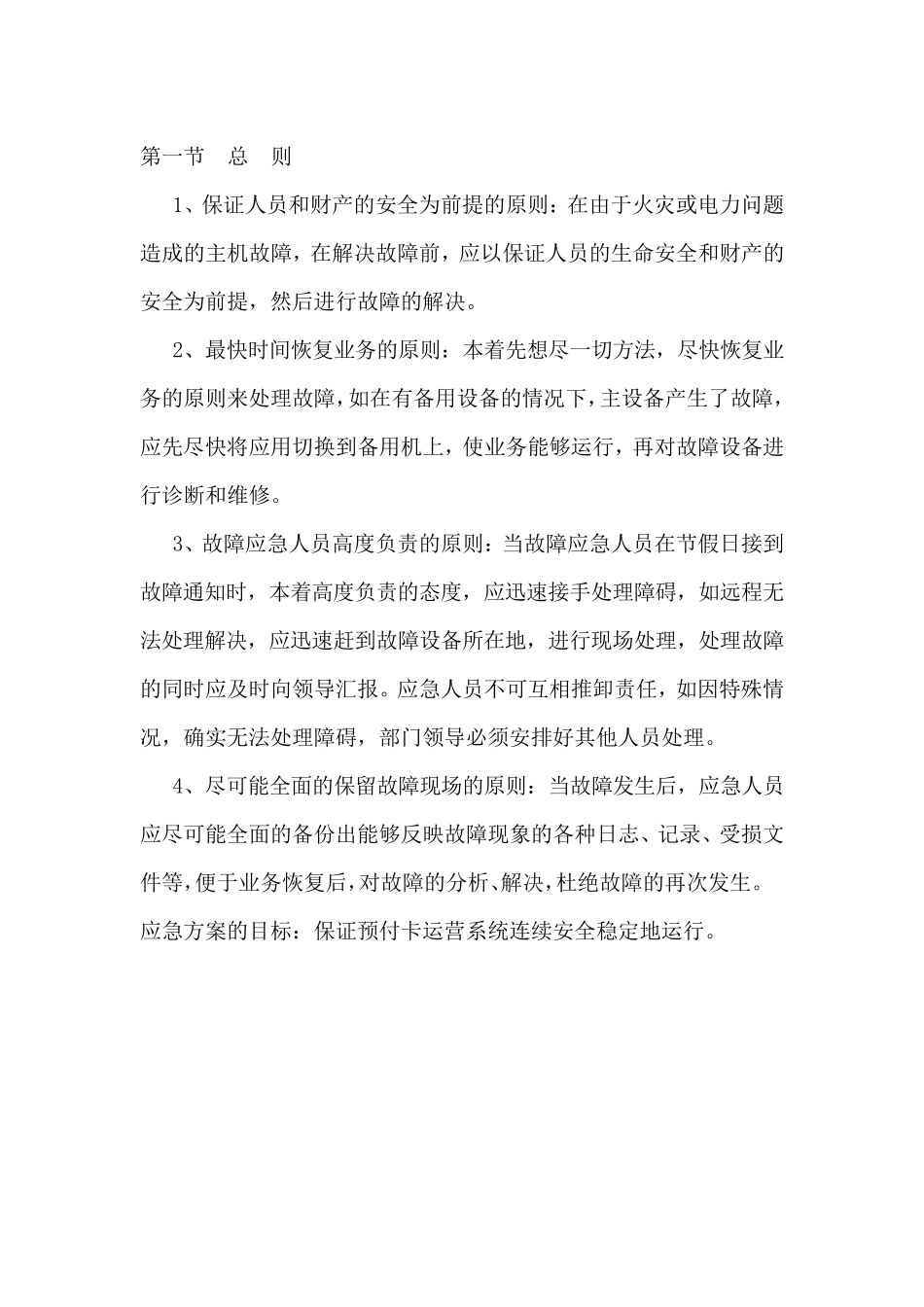 第一节　总　则

1、保证人员和财产的安全为前提的原则：在由于火灾或电力问题造成的主机故障，在解决故障前，应以保证人员的生命安全和财产的安全为前提，然后进行故障的解决。

2、最快时间恢复业务的原则：本着先想尽一切方法，尽快恢复业务的原则来处理故障，如在有备用设备的情况下，主设备产生了故障，应先尽快将应用切换到备用机上，使业务能够运行，再对故障设备进行诊断和维修。

3、故障应急人员高度负责的原则：当故障应急人员在节假日接到故障通知时，本着高度负责的态度，应迅速接手处理障碍，如远程无法处理解决，应迅速赶到故障设备所在地，进行现场处理，处理故障的同时应及时向领导汇报。应急人员不可互相推卸责任，如因特殊情况，确实无法处理障碍，部门领导必须安排好其他人员处理。

4、尽可能全面的保留故障现场的原则：当故障发生后，应急人员应尽可能全面的备份出能够反映故障现象的各种日志、记录、受损文件等，便于业务恢复后，对故障的分析、解决，杜绝故障的再次发生。

应急方案的目标：保证预付卡运营系统连续安全稳定地运行。